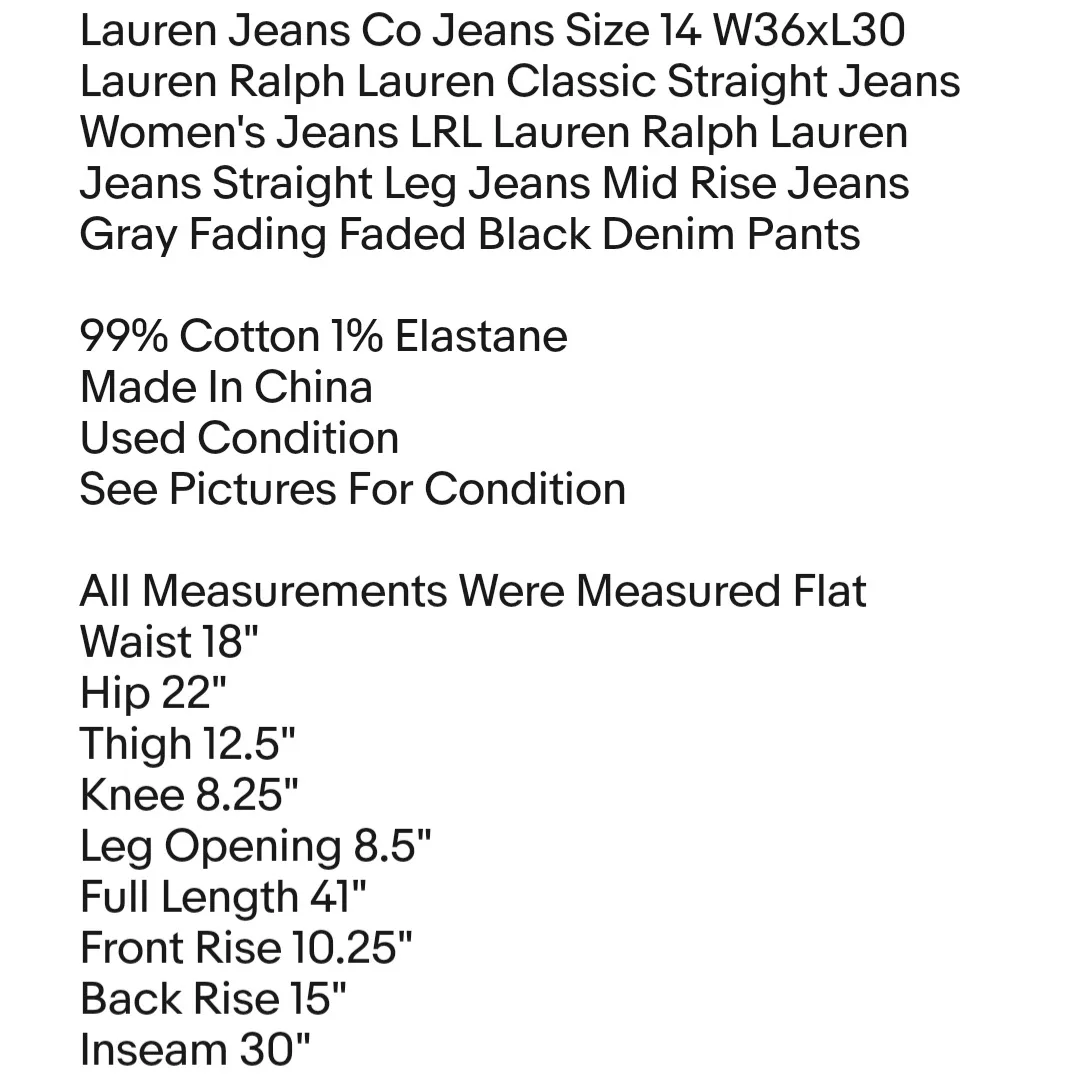 Lauren Jeans Co Jeans Size 14 W36xL30 Lauren Ralph Lauren Classic Straight Jeans Women's Jeans LRL Lauren Ralph Lauren Jeans Straight Leg Jeans Mid Rise Jeans Gray Fading Faded Black Denim Pants

99% Cotton 1% Elastane
Made In China
Used Condition
See Pictures For Condition

All Measurements Were Measured Flat
Waist 18"
Hip 22"
Thigh 12.5"
Knee 8.25"
Leg Opening 8.5"
Full Length 41"
Front Rise 10.25"
Back Rise 15"
Inseam 30"